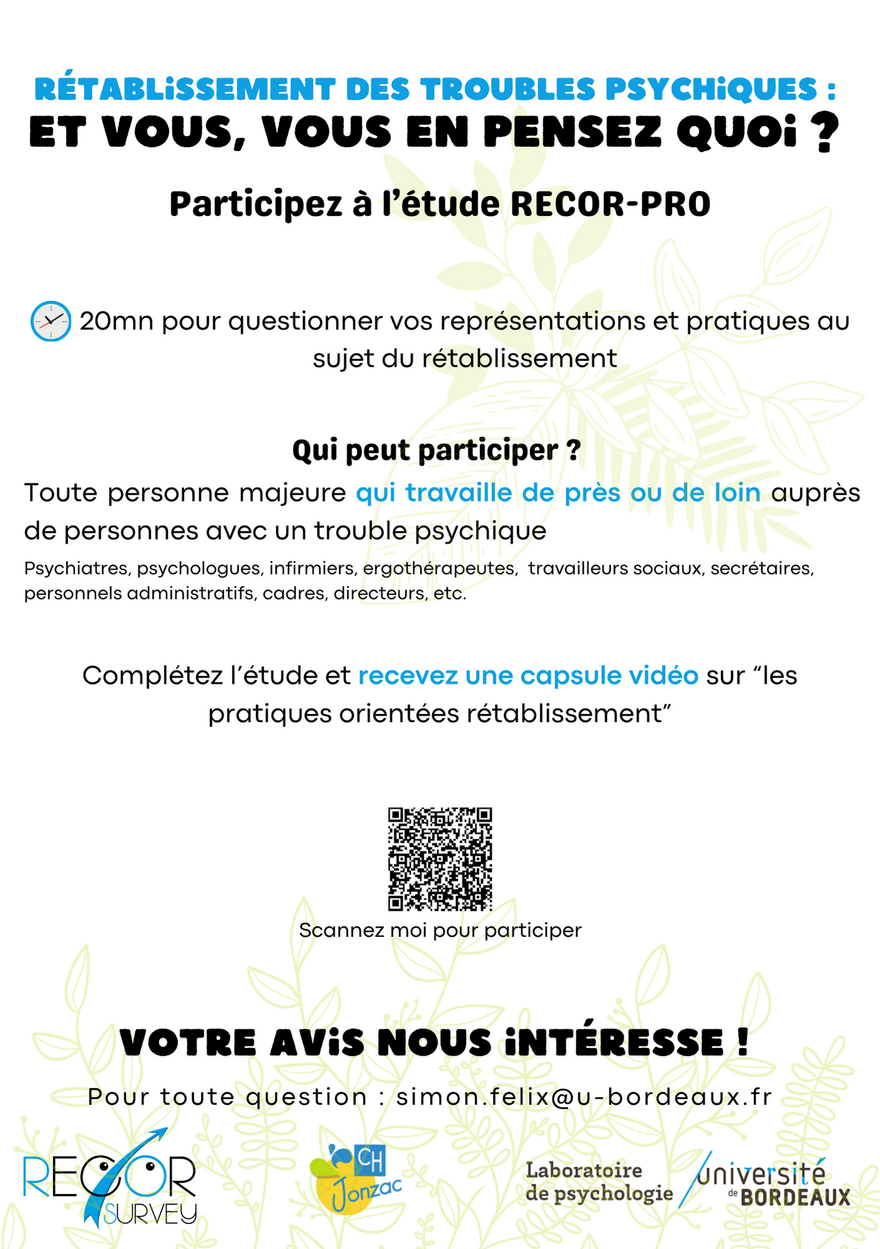 RÉTABLiSSEMENT DES TROUBLES PSYCHiQUES :
ET VOUS, VOUS EN PENSEZ QUOi ?

Participez à l'étude RECOR-PRO

20mn pour questionner vos représentations et pratiques au sujet du rétablissement

Qui peut participer ?

Toute personne majeure qui travaille de près ou de loin auprès de personnes avec un trouble psychique

Psychiatres, psychologues, infirmiers, ergothérapeutes, travailleurs sociaux, secrétaires, personnels administratifs, cadres, directeurs, etc.

Complétez l'étude et recevez une capsule vidéo sur "les pratiques orientées rétablissement"

Scannez moi pour participer

VOTRE AViS NOUS iNTÉRESSE !

Pour toute question : simon.felix@u-bordeaux.fr

RECOR
SURVEY

CH
Jonzac

Laboratoire
de psychologie

université
de BORDEAUX